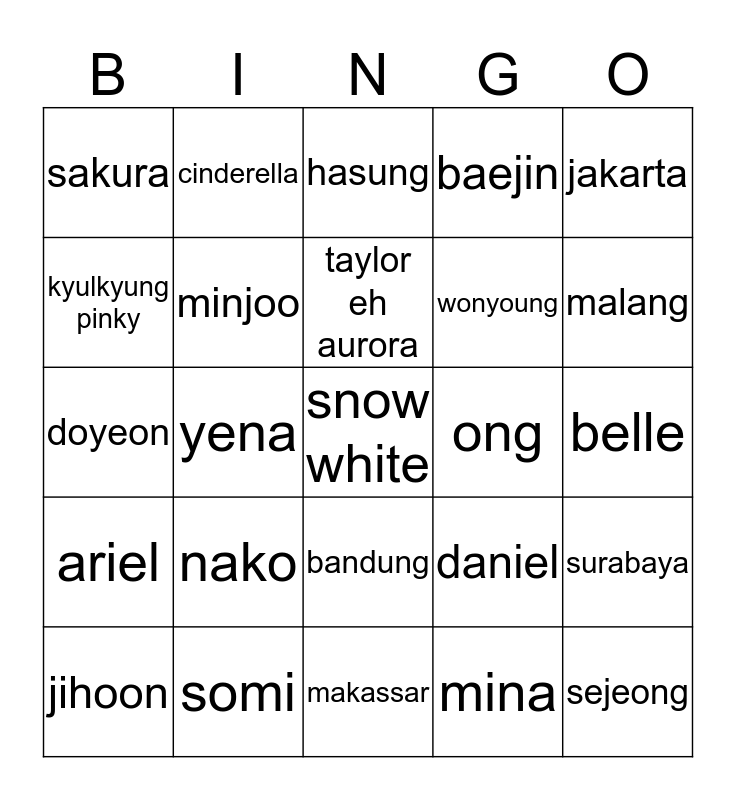 | B | I | N | G | O |
|---|---|---|---|---|
| sakura | cinderella | hasung | baejin | jakarta |
| kyulkyung pinky | minjoo | taylor eh aurora | wonyoung | malang |
| doyeon | yena | snow white | ong | belle |
| ariel | nako | bandung | daniel | surabaya |
| jihoon | somi | makassar | mina | sejeong |